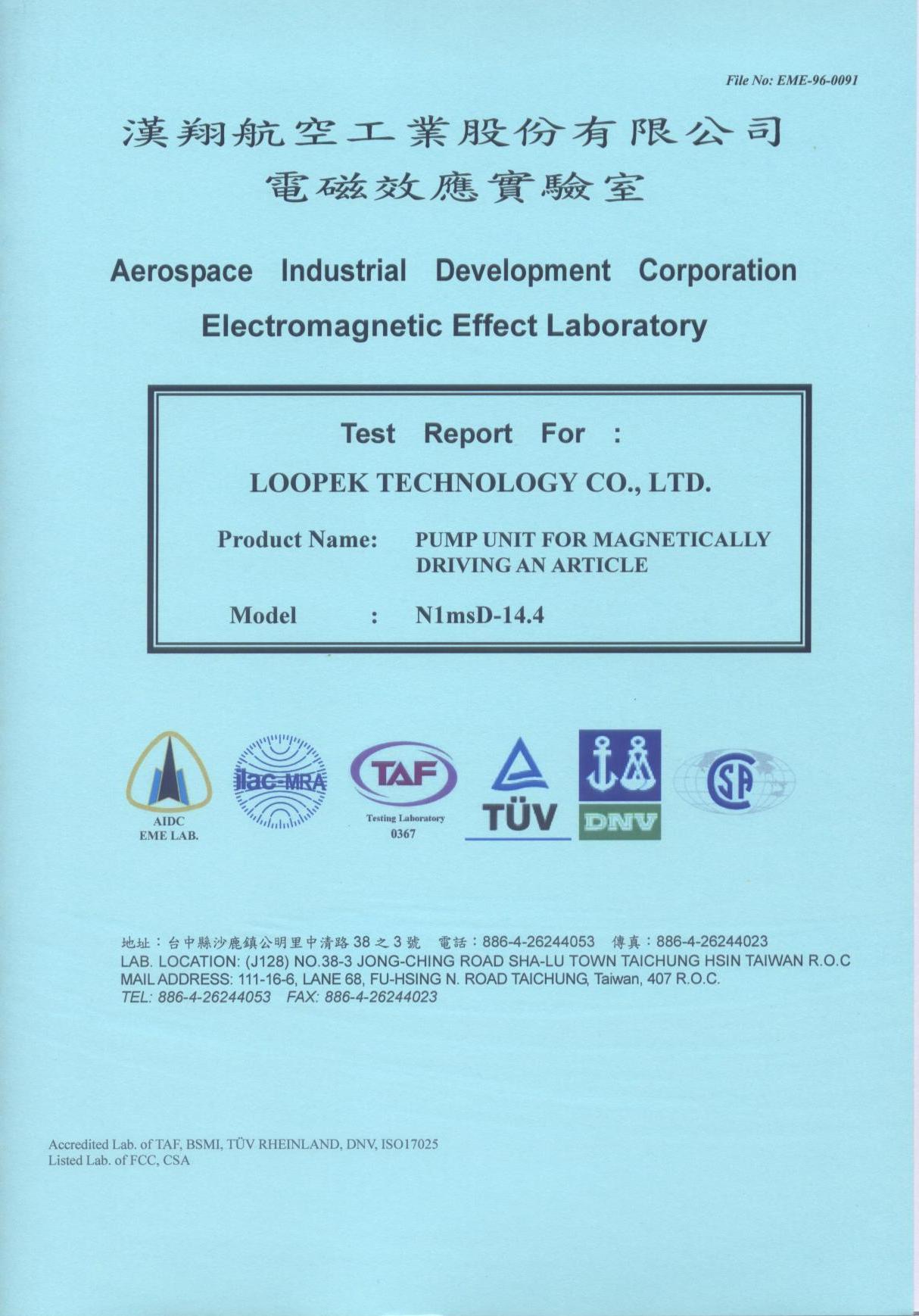 File No: EME-96-0091

漢翔航空工業股份有限公司
電磁效應實驗室

Aerospace Industrial Development Corporation
Electromagnetic Effect Laboratory

Test Report For :

LOOPEK TECHNOLOGY CO., LTD.

Product Name: PUMP UNIT FOR MAGNETICALLY DRIVING AN ARTICLE

Model : N1msD-14.4

AIDC
EME LAB.

ilac-MRA

TAF
Testing Laboratory
0367

TÜV

DNV

CSA

地址：台中縣沙鹿鎮公明里中清路 38 之 3 號 電話：886-4-26244053 傳真：886-4-26244023
LAB. LOCATION: (J128) NO.38-3 JONG-CHING ROAD SHA-LU TOWN TAICHUNG HSIN TAIWAN R.O.C
MAIL ADDRESS: 111-16-6, LANE 68, FU-HSING N. ROAD TAICHUNG, Taiwan, 407 R.O.C.
TEL: 886-4-26244053 FAX: 886-4-26244023

Accredited Lab. of TAF, BSMI, TÜV RHEINLAND, DNV, ISO17025
Listed Lab. of FCC, CSA